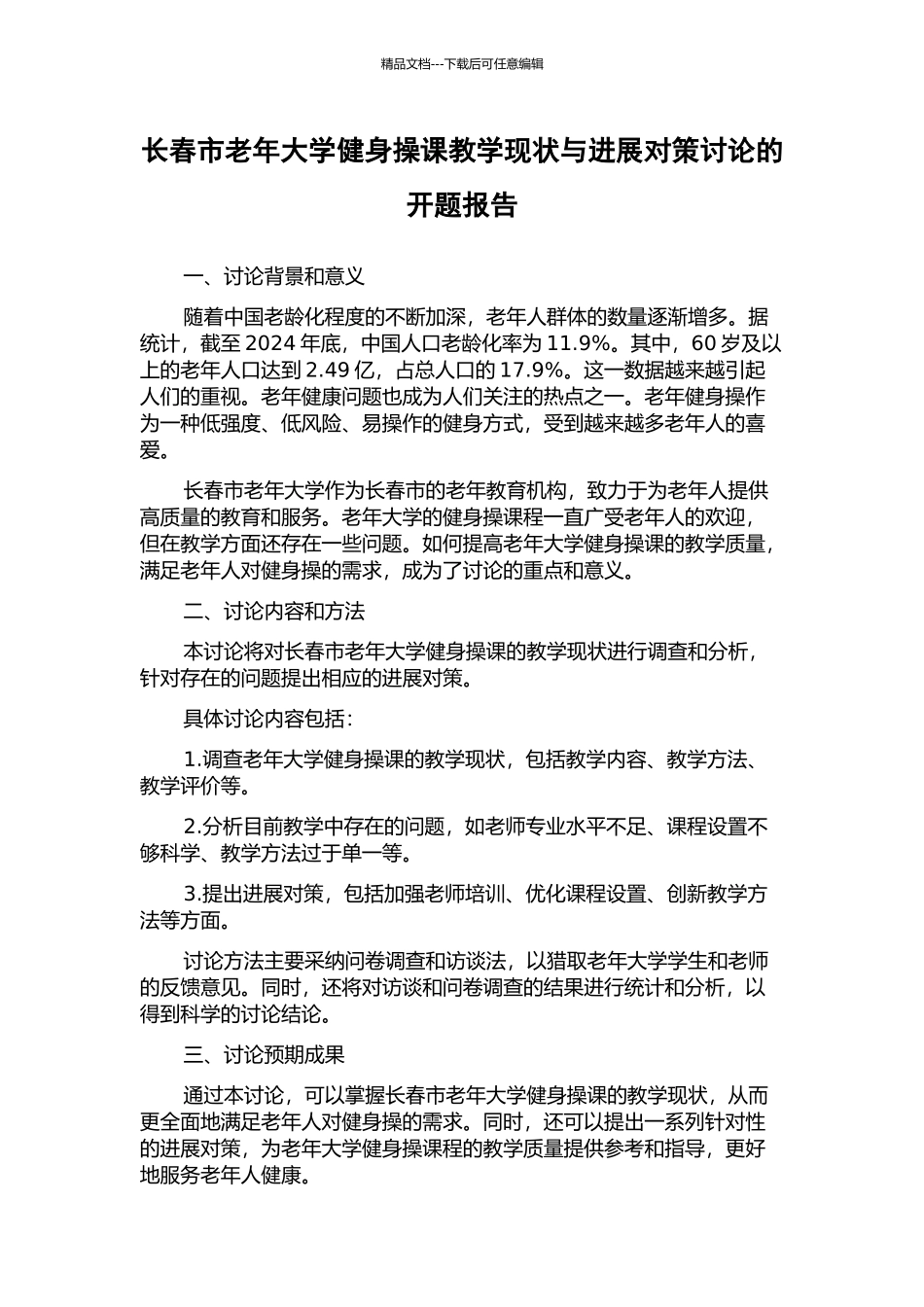 精品文档---下载后可任意编辑

长春市老年大学健身操课教学现状与进展对策讨论的开题报告

一、讨论背景和意义

随着中国老龄化程度的不断加深，老年人群体的数量逐渐增多。据统计，截至 2024 年底，中国人口老龄化率为 11.9%。其中，60 岁及以上的老年人口达到 2.49 亿，占总人口的 17.9%。这一数据越来越引起人们的重视。老年健康问题也成为人们关注的热点之一。老年健身操作为一种低强度、低风险、易操作的健身方式，受到越来越多老年人的喜爱。

长春市老年大学作为长春市的老年教育机构，致力于为老年人提供高质量的教育和服务。老年大学的健身操课程一直广受老年人的欢迎，但在教学方面还存在一些问题。如何提高老年大学健身操课的教学质量，满足老年人对健身操的需求，成为了讨论的重点和意义。

二、讨论内容和方法

本讨论将对长春市老年大学健身操课的教学现状进行调查和分析，针对存在的问题提出相应的进展对策。

具体讨论内容包括：

1.调查老年大学健身操课的教学现状，包括教学内容、教学方法、教学评价等。

2.分析目前教学中存在的问题，如老师专业水平不足、课程设置不够科学、教学方法过于单一等。

3.提出进展对策，包括加强老师培训、优化课程设置、创新教学方法等方面。

讨论方法主要采纳问卷调查和访谈法，以猎取老年大学学生和老师的反馈意见。同时，还将对访谈和问卷调查的结果进行统计和分析，以得到科学的讨论结论。

三、讨论预期成果

通过本讨论，可以掌握长春市老年大学健身操课的教学现状，从而更全面地满足老年人对健身操的需求。同时，还可以提出一系列针对性的进展对策，为老年大学健身操课程的教学质量提供参考和指导，更好地服务老年人健康。